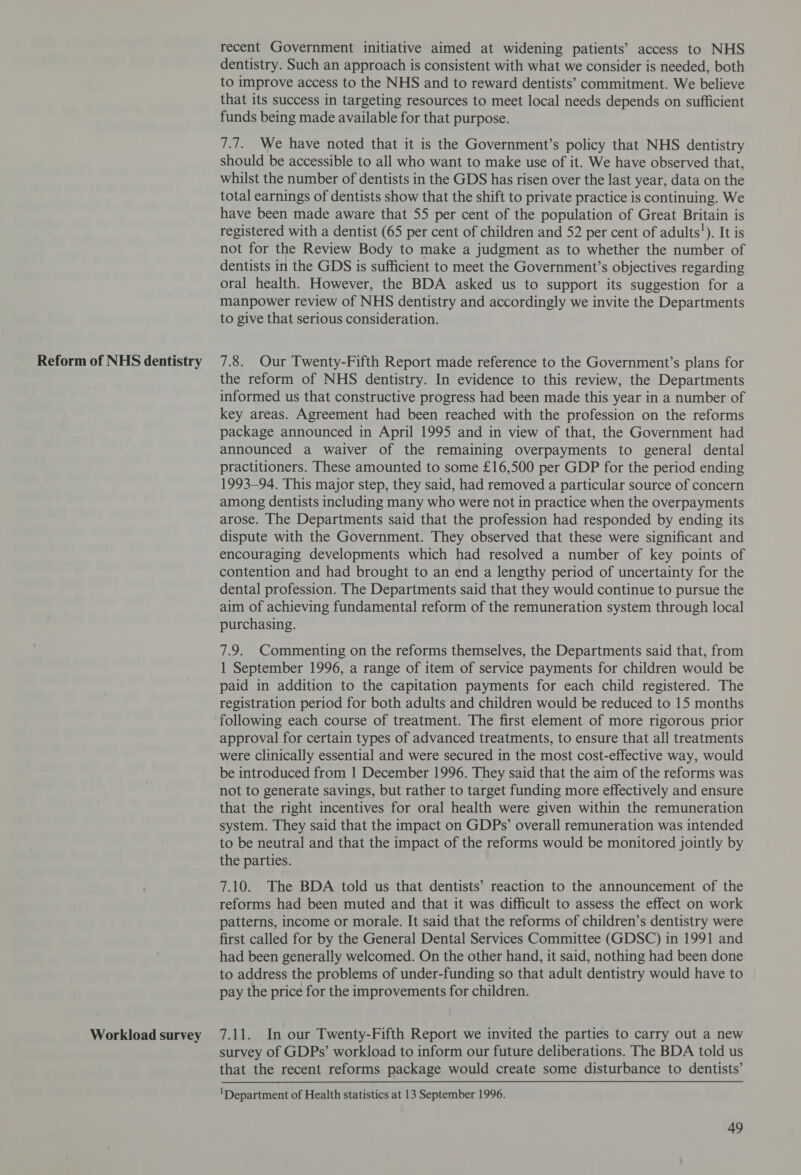 recent Government initiative aimed at widening patients' access to NHS dentistry. Such an approach is consistent with what we consider is needed, both to improve access to the NHS and to reward dentists' commitment. We believe that its success in targeting resources to meet local needs depends on sufficient funds being made available for that purpose.

7.7. We have noted that it is the Government's policy that NHS dentistry should be accessible to all who want to make use of it. We have observed that, whilst the number of dentists in the GDS has risen over the last year, data on the total earnings of dentists show that the shift to private practice is continuing. We have been made aware that 55 per cent of the population of Great Britain is registered with a dentist (65 per cent of children and 52 per cent of adults$^1$). It is not for the Review Body to make a judgment as to whether the number of dentists in the GDS is sufficient to meet the Government's objectives regarding oral health. However, the BDA asked us to support its suggestion for a manpower review of NHS dentistry and accordingly we invite the Departments to give that serious consideration.

Reform of NHS dentistry

7.8. Our Twenty-Fifth Report made reference to the Government's plans for the reform of NHS dentistry. In evidence to this review, the Departments informed us that constructive progress had been made this year in a number of key areas. Agreement had been reached with the profession on the reforms package announced in April 1995 and in view of that, the Government had announced a waiver of the remaining overpayments to general dental practitioners. These amounted to some £16,500 per GDP for the period ending 1993–94. This major step, they said, had removed a particular source of concern among dentists including many who were not in practice when the overpayments arose. The Departments said that the profession had responded by ending its dispute with the Government. They observed that these were significant and encouraging developments which had resolved a number of key points of contention and had brought to an end a lengthy period of uncertainty for the dental profession. The Departments said that they would continue to pursue the aim of achieving fundamental reform of the remuneration system through local purchasing.

7.9. Commenting on the reforms themselves, the Departments said that, from 1 September 1996, a range of item of service payments for children would be paid in addition to the capitation payments for each child registered. The registration period for both adults and children would be reduced to 15 months following each course of treatment. The first element of more rigorous prior approval for certain types of advanced treatments, to ensure that all treatments were clinically essential and were secured in the most cost-effective way, would be introduced from 1 December 1996. They said that the aim of the reforms was not to generate savings, but rather to target funding more effectively and ensure that the right incentives for oral health were given within the remuneration system. They said that the impact on GDPs' overall remuneration was intended to be neutral and that the impact of the reforms would be monitored jointly by the parties.

7.10. The BDA told us that dentists' reaction to the announcement of the reforms had been muted and that it was difficult to assess the effect on work patterns, income or morale. It said that the reforms of children's dentistry were first called for by the General Dental Services Committee (GDSC) in 1991 and had been generally welcomed. On the other hand, it said, nothing had been done to address the problems of under-funding so that adult dentistry would have to pay the price for the improvements for children.

Workload survey

7.11. In our Twenty-Fifth Report we invited the parties to carry out a new survey of GDPs' workload to inform our future deliberations. The BDA told us that the recent reforms package would create some disturbance to dentists'

$^1$Department of Health statistics at 13 September 1996.

49